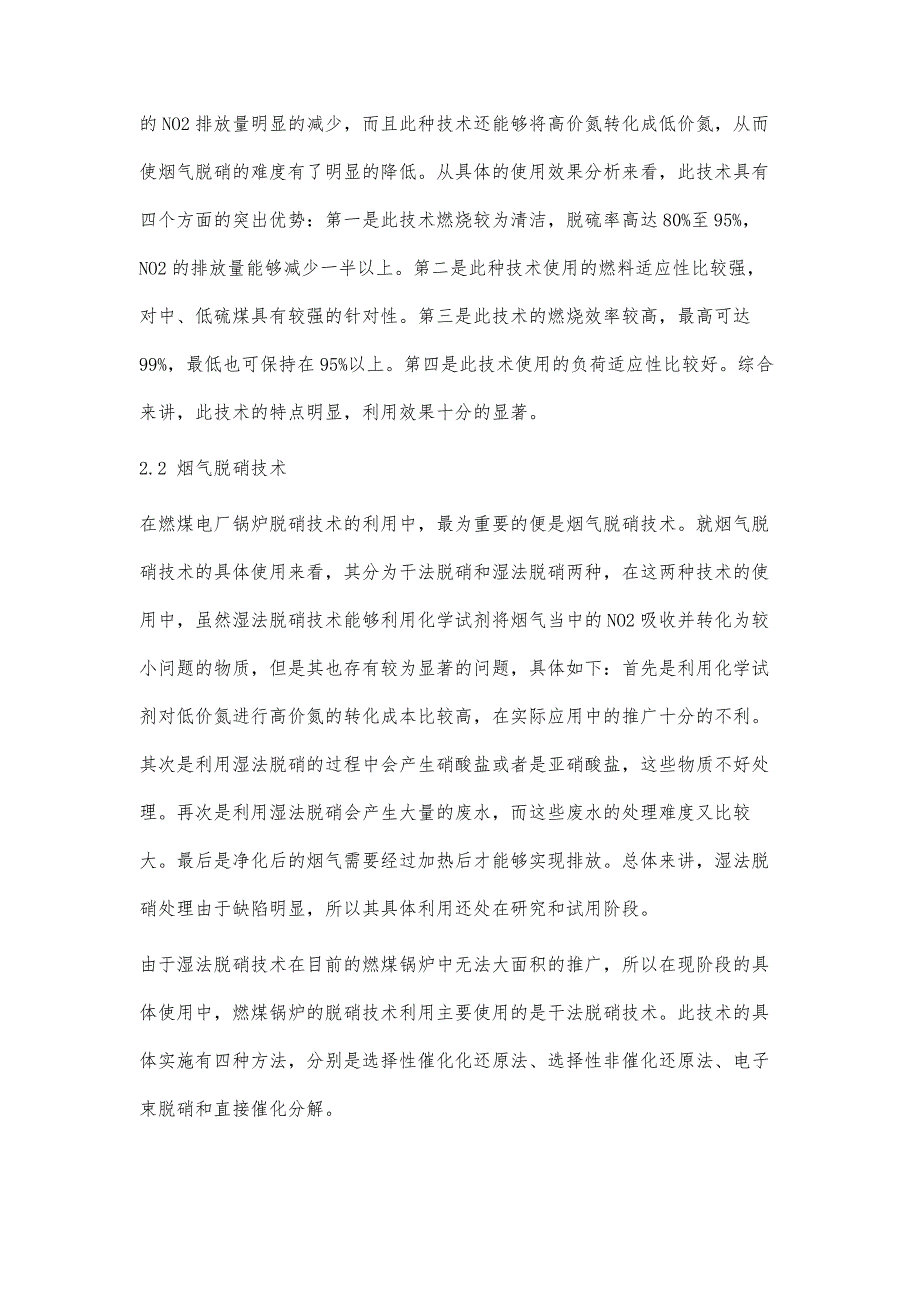 的NO2排放量明显的减少，而且此种技术还能够将高价氮转化成低价氮，从而使烟气脱硝的难度有了明显的降低。从具体的使用效果分析来看，此技术具有四个方面的突出优势：第一是此技术燃烧较为清洁，脱硫率高达80%至95%，NO2的排放量能够减少一半以上。第二是此种技术使用的燃料适应性比较强，对中、低硫煤具有较强的针对性。第三是此技术的燃烧效率较高，最高可达99%，最低也可保持在95%以上。第四是此技术使用的负荷适应性比较好。综合来讲，此技术的特点明显，利用效果十分的显著。

2.2 烟气脱硝技术

在燃煤电厂锅炉脱硝技术的利用中，最为重要的便是烟气脱硝技术。就烟气脱硝技术的具体使用来看，其分为干法脱硝和湿法脱硝两种，在这两种技术的使用中，虽然湿法脱硝技术能够利用化学试剂将烟气当中的NO2吸收并转化为较小问题的物质，但是其也存有较为显著的问题，具体如下：首先是利用化学试剂对低价氮进行高价氮的转化成本比较高，在实际应用中的推广十分的不利。其次是利用湿法脱硝的过程中会产生硝酸盐或者是亚硝酸盐，这些物质不好处理。再次是利用湿法脱硝会产生大量的废水，而这些废水的处理难度又比较大。最后是净化后的烟气需要经过加热后才能够实现排放。总体来讲，湿法脱硝处理由于缺陷明显，所以其具体利用还处在研究和试用阶段。

由于湿法脱硝技术在目前的燃煤锅炉中无法大面积的推广，所以在现阶段的具体使用中，燃煤锅炉的脱硝技术利用主要使用的是干法脱硝技术。此技术的具体实施有四种方法，分别是选择性催化化还原法、选择性非催化还原法、电子束脱硝和直接催化分解。